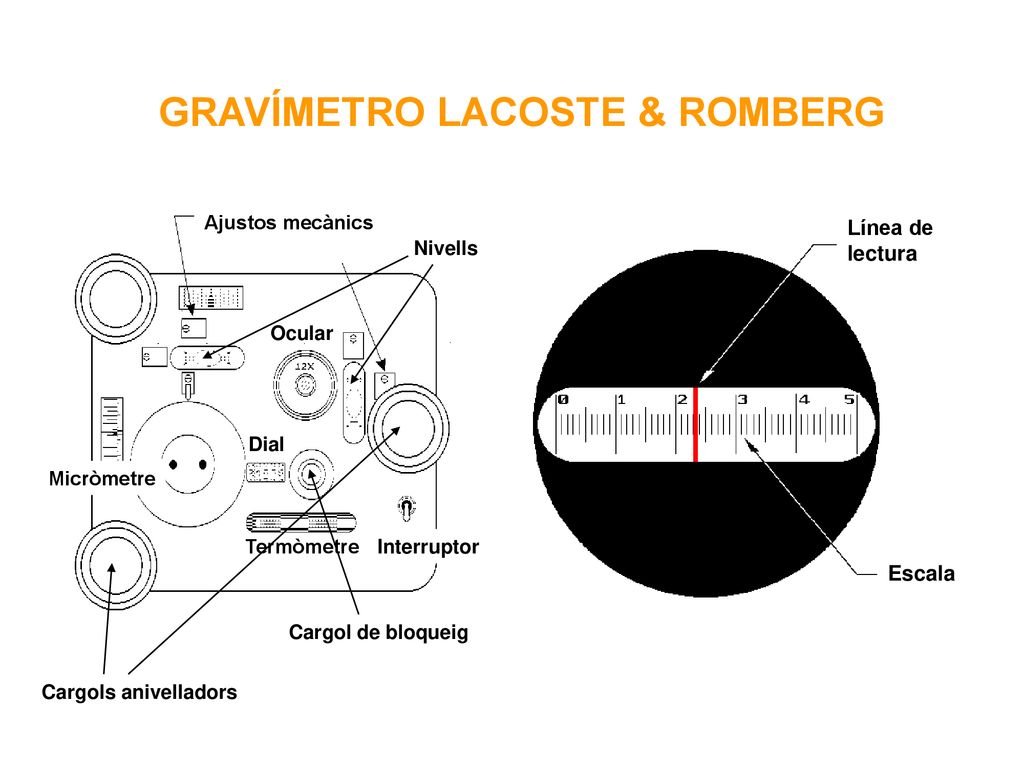 GRAVÍMETRO LACOSTE & ROMBERG

Ajustos mecànics

Nivells

Ocular

12X

Dial

Micròmetre

Termòmetre

Interruptor

Cargol de bloqueig

Cargols anivelladors

Línea de lectura

0 1 2 3 4 5

Escala